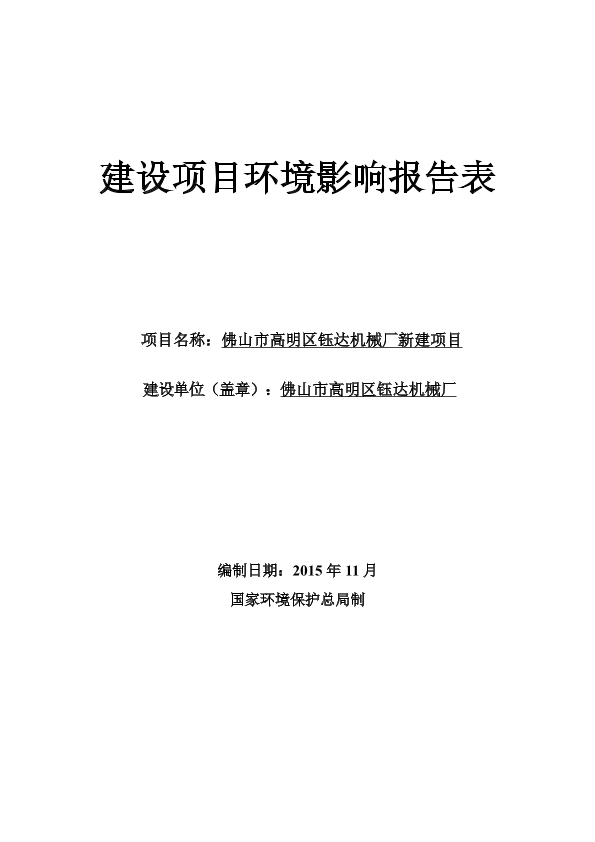 建设项目环境影响报告表

项目名称：佛山市高明区钰达机械厂新建项目

建设单位（盖章）：佛山市高明区钰达机械厂

编制日期：2015 年 11 月

国家环境保护总局制